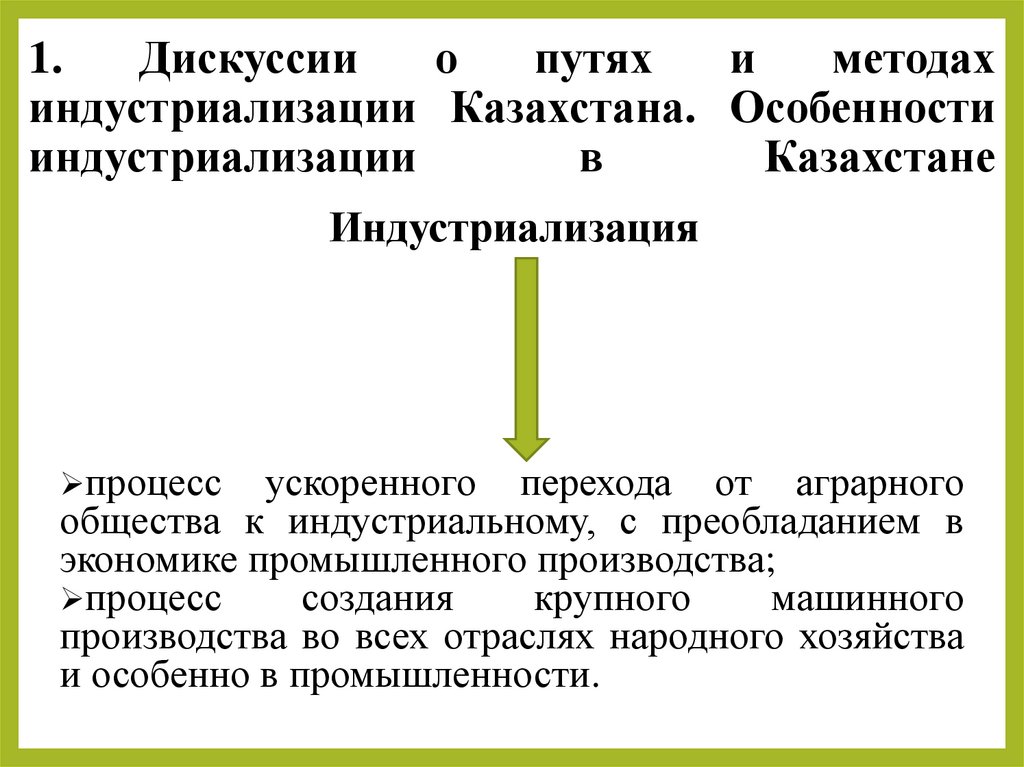 1. Дискуссии о путях и методах индустриализации Казахстана. Особенности индустриализации в Казахстане

Индустриализация

➢процесс ускоренного перехода от аграрного общества к индустриальному, с преобладанием в экономике промышленного производства;
➢процесс создания крупного машинного производства во всех отраслях народного хозяйства и особенно в промышленности.